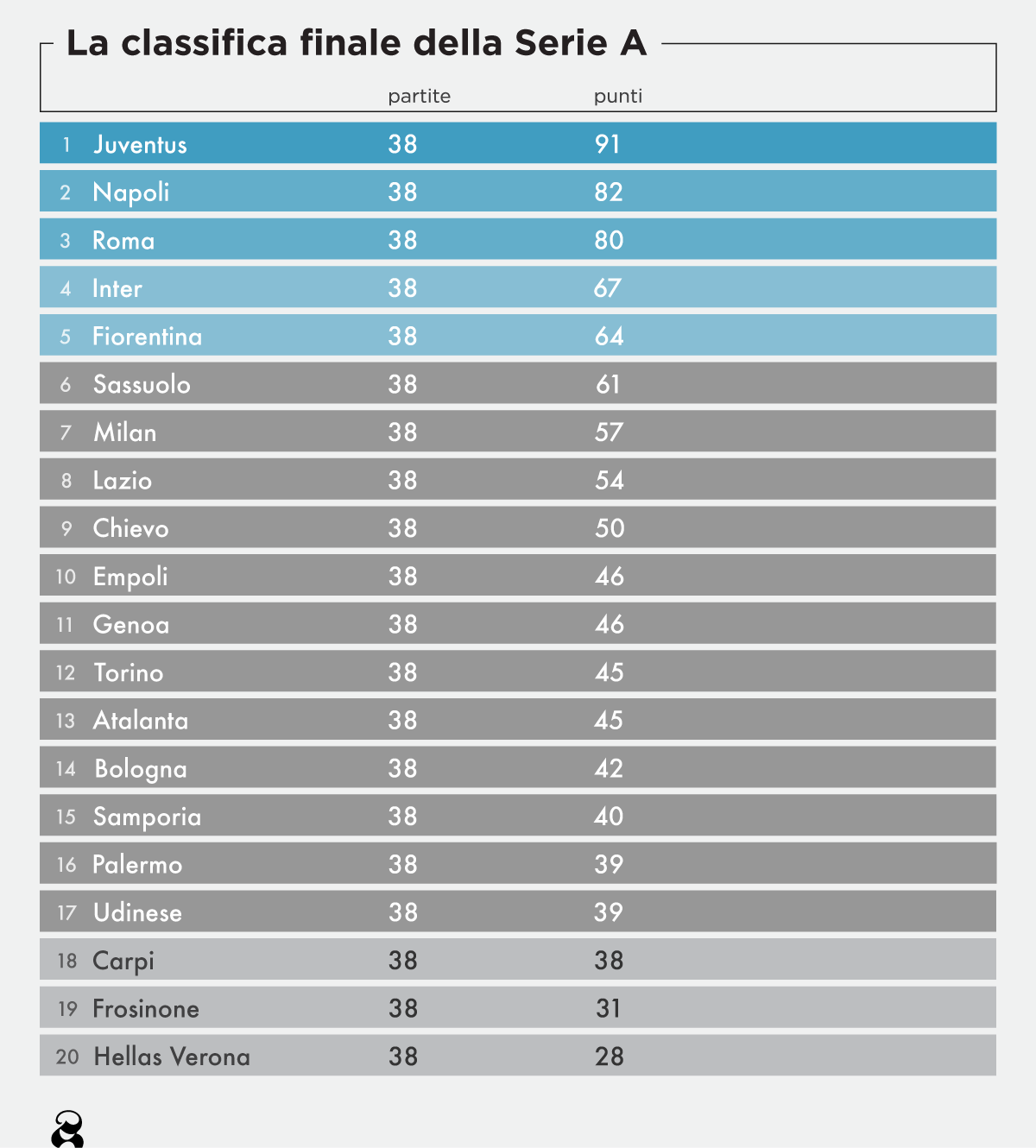 La classifica finale della Serie A

| | | partite | punti |
|---|---|---|---|
| 1 | Juventus | 38 | 91 |
| 2 | Napoli | 38 | 82 |
| 3 | Roma | 38 | 80 |
| 4 | Inter | 38 | 67 |
| 5 | Fiorentina | 38 | 64 |
| 6 | Sassuolo | 38 | 61 |
| 7 | Milan | 38 | 57 |
| 8 | Lazio | 38 | 54 |
| 9 | Chievo | 38 | 50 |
| 10 | Empoli | 38 | 46 |
| 11 | Genoa | 38 | 46 |
| 12 | Torino | 38 | 45 |
| 13 | Atalanta | 38 | 45 |
| 14 | Bologna | 38 | 42 |
| 15 | Samporia | 38 | 40 |
| 16 | Palermo | 38 | 39 |
| 17 | Udinese | 38 | 39 |
| 18 | Carpi | 38 | 38 |
| 19 | Frosinone | 38 | 31 |
| 20 | Hellas Verona | 38 | 28 |